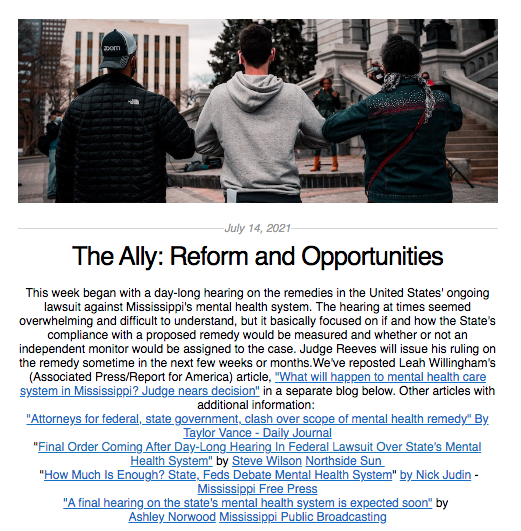 zoom

July 14, 2021

The Ally: Reform and Opportunities

This week began with a day-long hearing on the remedies in the United States' ongoing lawsuit against Mississippi's mental health system. The hearing at times seemed overwhelming and difficult to understand, but it basically focused on if and how the State's compliance with a proposed remedy would be measured and whether or not an independent monitor would be assigned to the case. Judge Reeves will issue his ruling on the remedy sometime in the next few weeks or months.We've reposted Leah Willingham's (Associated Press/Report for America) article, "What will happen to mental health care system in Mississippi? Judge nears decision" in a separate blog below. Other articles with additional information:
"Attorneys for federal, state government, clash over scope of mental health remedy" By Taylor Vance - Daily Journal
"Final Order Coming After Day-Long Hearing In Federal Lawsuit Over State's Mental Health System" by Steve Wilson Northside Sun
"How Much Is Enough? State, Feds Debate Mental Health System" by Nick Judin - Mississippi Free Press
"A final hearing on the state's mental health system is expected soon" by Ashley Norwood Mississippi Public Broadcasting